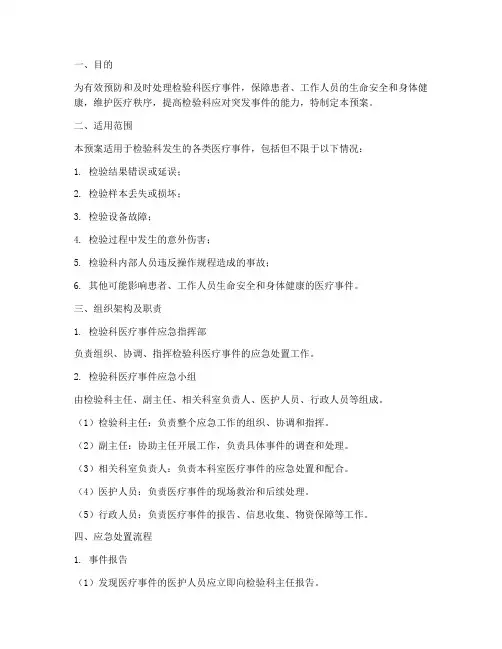 一、目的

为有效预防和及时处理检验科医疗事件，保障患者、工作人员的生命安全和身体健康，维护医疗秩序，提高检验科应对突发事件的能力，特制定本预案。

二、适用范围

本预案适用于检验科发生的各类医疗事件，包括但不限于以下情况：

1. 检验结果错误或延误；

2. 检验样本丢失或损坏；

3. 检验设备故障；

4. 检验过程中发生的意外伤害；

5. 检验科内部人员违反操作规程造成的事故；

6. 其他可能影响患者、工作人员生命安全和身体健康的医疗事件。

三、组织架构及职责

1. 检验科医疗事件应急指挥部

负责组织、协调、指挥检验科医疗事件的应急处置工作。

2. 检验科医疗事件应急小组

由检验科主任、副主任、相关科室负责人、医护人员、行政人员等组成。

（1）检验科主任：负责整个应急工作的组织、协调和指挥。

（2）副主任：协助主任开展工作，负责具体事件的调查和处理。

（3）相关科室负责人：负责本科室医疗事件的应急处置和配合。

（4）医护人员：负责医疗事件的现场救治和后续处理。

（5）行政人员：负责医疗事件的报告、信息收集、物资保障等工作。

四、应急处置流程

1. 事件报告

（1）发现医疗事件的医护人员应立即向检验科主任报告。